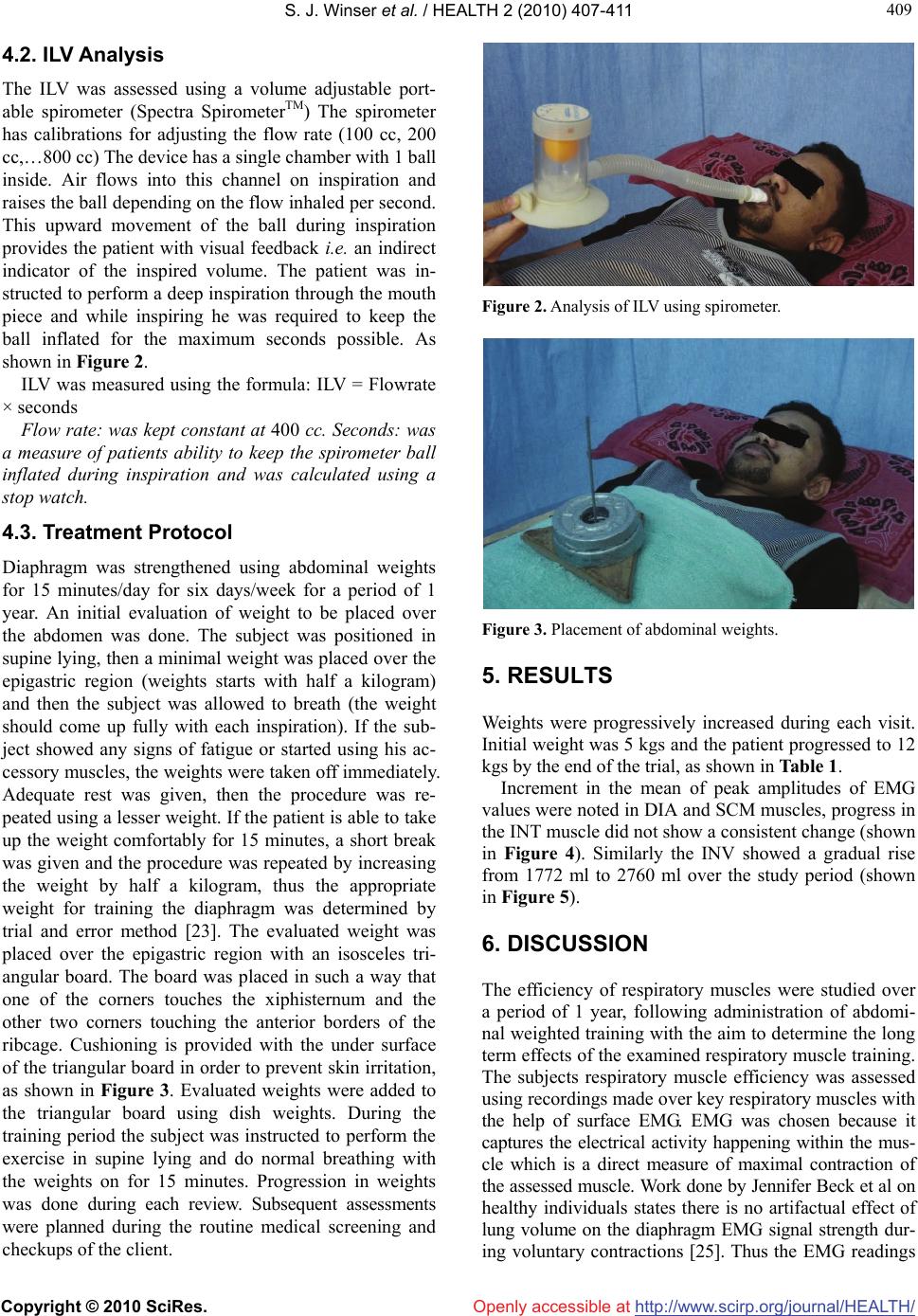 S. J. Winser et al. / HEALTH 2 (2010) 407-411

409

4.2. ILV Analysis

The ILV was assessed using a volume adjustable portable spirometer (Spectra Spirometer$^{TM}$) The spirometer has calibrations for adjusting the flow rate (100 cc, 200 cc,…800 cc) The device has a single chamber with 1 ball inside. Air flows into this channel on inspiration and raises the ball depending on the flow inhaled per second. This upward movement of the ball during inspiration provides the patient with visual feedback i.e. an indirect indicator of the inspired volume. The patient was instructed to perform a deep inspiration through the mouth piece and while inspiring he was required to keep the ball inflated for the maximum seconds possible. As shown in Figure 2.

ILV was measured using the formula: ILV = Flowrate × seconds

Flow rate: was kept constant at 400 cc. Seconds: was a measure of patients ability to keep the spirometer ball inflated during inspiration and was calculated using a stop watch.

4.3. Treatment Protocol

Diaphragm was strengthened using abdominal weights for 15 minutes/day for six days/week for a period of 1 year. An initial evaluation of weight to be placed over the abdomen was done. The subject was positioned in supine lying, then a minimal weight was placed over the epigastric region (weights starts with half a kilogram) and then the subject was allowed to breath (the weight should come up fully with each inspiration). If the subject showed any signs of fatigue or started using his accessory muscles, the weights were taken off immediately. Adequate rest was given, then the procedure was repeated using a lesser weight. If the patient is able to take up the weight comfortably for 15 minutes, a short break was given and the procedure was repeated by increasing the weight by half a kilogram, thus the appropriate weight for training the diaphragm was determined by trial and error method [23]. The evaluated weight was placed over the epigastric region with an isosceles triangular board. The board was placed in such a way that one of the corners touches the xiphisternum and the other two corners touching the anterior borders of the ribcage. Cushioning is provided with the under surface of the triangular board in order to prevent skin irritation, as shown in Figure 3. Evaluated weights were added to the triangular board using dish weights. During the training period the subject was instructed to perform the exercise in supine lying and do normal breathing with the weights on for 15 minutes. Progression in weights was done during each review. Subsequent assessments were planned during the routine medical screening and checkups of the client.

Figure 2. Analysis of ILV using spirometer.

Figure 3. Placement of abdominal weights.

5. RESULTS

Weights were progressively increased during each visit. Initial weight was 5 kgs and the patient progressed to 12 kgs by the end of the trial, as shown in Table 1.

Increment in the mean of peak amplitudes of EMG values were noted in DIA and SCM muscles, progress in the INT muscle did not show a consistent change (shown in Figure 4). Similarly the INV showed a gradual rise from 1772 ml to 2760 ml over the study period (shown in Figure 5).

6. DISCUSSION

The efficiency of respiratory muscles were studied over a period of 1 year, following administration of abdominal weighted training with the aim to determine the long term effects of the examined respiratory muscle training. The subjects respiratory muscle efficiency was assessed using recordings made over key respiratory muscles with the help of surface EMG. EMG was chosen because it captures the electrical activity happening within the muscle which is a direct measure of maximal contraction of the assessed muscle. Work done by Jennifer Beck et al on healthy individuals states there is no artifactual effect of lung volume on the diaphragm EMG signal strength during voluntary contractions [25]. Thus the EMG readings

Copyright © 2010 SciRes.

Openly accessible at http://www.scirp.org/journal/HEALTH/